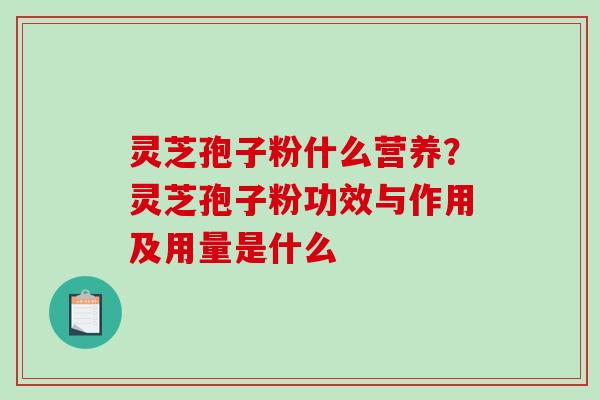 灵芝孢子粉什么营养？灵芝孢子粉功效与作用及用量是什么